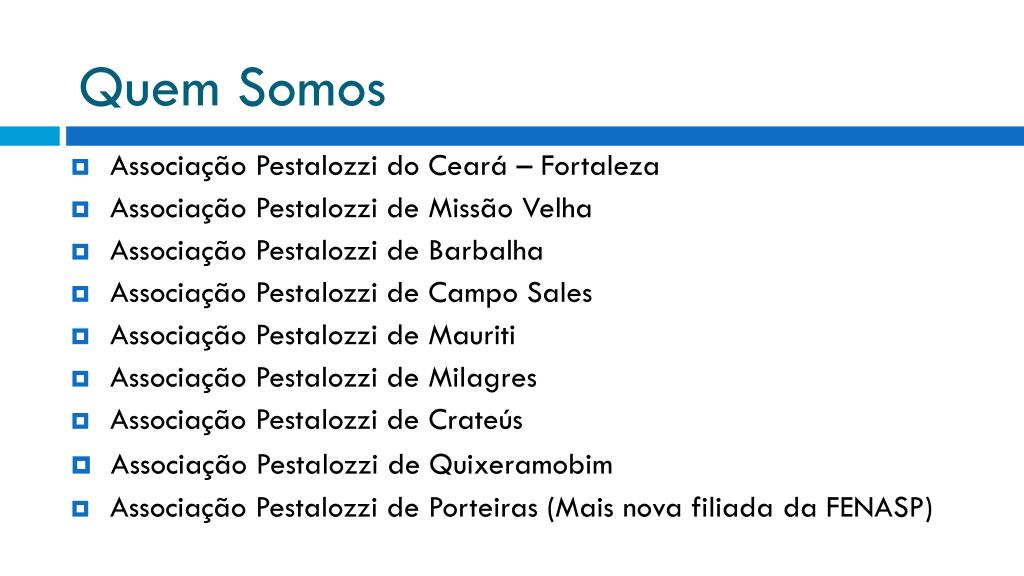 Quem Somos

• Associação Pestalozzi do Ceará – Fortaleza
• Associação Pestalozzi de Missão Velha
• Associação Pestalozzi de Barbalha
• Associação Pestalozzi de Campo Sales
• Associação Pestalozzi de Mauriti
• Associação Pestalozzi de Milagres
• Associação Pestalozzi de Crateús
• Associação Pestalozzi de Quixeramobim
• Associação Pestalozzi de Porteiras (Mais nova filiada da FENASP)